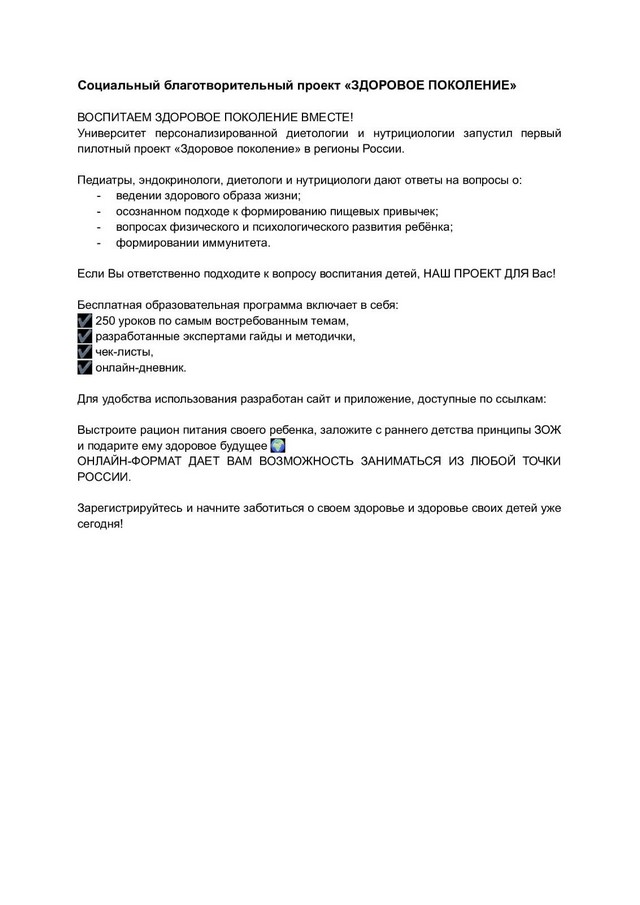 Социальный благотворительный проект «ЗДОРОВОЕ ПОКОЛЕНИЕ»

ВОСПИТАЕМ ЗДОРОВОЕ ПОКОЛЕНИЕ ВМЕСТЕ!
Университет персонализированной диетологии и нутрициологии запустил первый пилотный проект «Здоровое поколение» в регионы России.

Педиатры, эндокринологи, диетологи и нутрициологи дают ответы на вопросы о:
- ведении здорового образа жизни;
- осознанном подходе к формированию пищевых привычек;
- вопросах физического и психологического развития ребёнка;
- формировании иммунитета.

Если Вы ответственно подходите к вопросу воспитания детей, НАШ ПРОЕКТ ДЛЯ Вас!

Бесплатная образовательная программа включает в себя:
✅ 250 уроков по самым востребованным темам,
✅ разработанные экспертами гайды и методички,
✅ чек-листы,
✅ онлайн-дневник.

Для удобства использования разработан сайт и приложение, доступные по ссылкам:

Выстроите рацион питания своего ребенка, заложите с раннего детства принципы ЗОЖ и подарите ему здоровое будущее 🌍
ОНЛАЙН-ФОРМАТ ДАЕТ ВАМ ВОЗМОЖНОСТЬ ЗАНИМАТЬСЯ ИЗ ЛЮБОЙ ТОЧКИ РОССИИ.

Зарегистрируйтесь и начните заботиться о своем здоровье и здоровье своих детей уже сегодня!